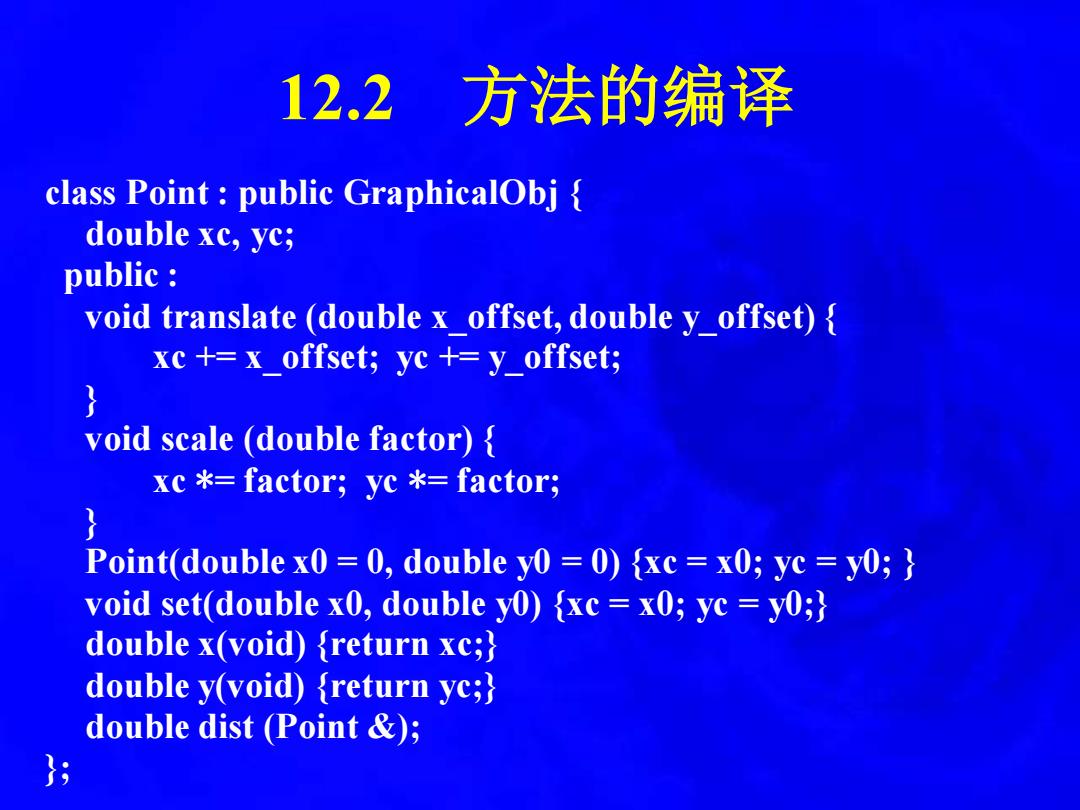 12.2 方法的编译

class Point : public GraphicalObj {
double xc, yc;
public :
void translate (double x_offset, double y_offset) {
xc += x_offset; yc += y_offset;
}
void scale (double factor) {
xc *= factor; yc *= factor;
}
Point(double x0 = 0, double y0 = 0) {xc = x0; yc = y0; }
void set(double x0, double y0) {xc = x0; yc = y0;}
double x(void) {return xc;}
double y(void) {return yc;}
double dist (Point &);
};